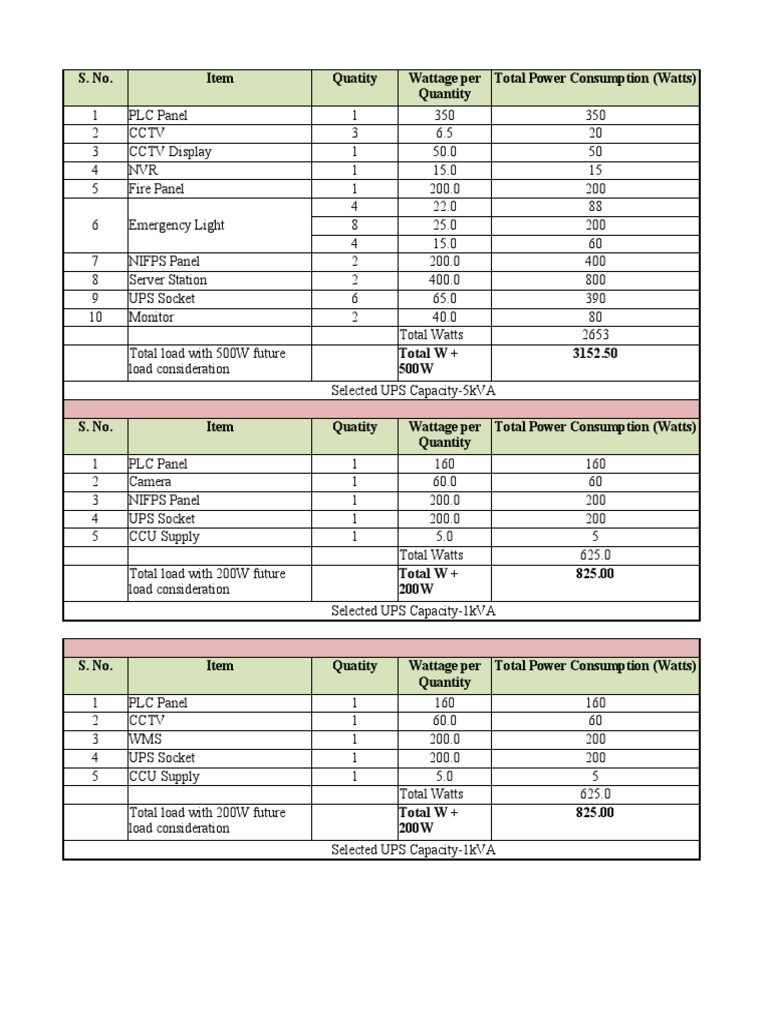 | S. No. | Item | Quatity | Wattage per Quantity | Total Power Consumption (Watts) |
|---|---|---|---|---|
| 1 | PLC Panel | 1 | 350 | 350 |
| 2 | CCTV | 3 | 6.5 | 20 |
| 3 | CCTV Display | 1 | 50.0 | 50 |
| 4 | NVR | 1 | 15.0 | 15 |
| 5 | Fire Panel | 1 | 200.0 | 200 |
| 6 | Emergency Light | 4 | 22.0 | 88 |
| | | 8 | 25.0 | 200 |
| | | 4 | 15.0 | 60 |
| 7 | NIFPS Panel | 2 | 200.0 | 400 |
| 8 | Server Station | 2 | 400.0 | 800 |
| 9 | UPS Socket | 6 | 65.0 | 390 |
| 10 | Monitor | 2 | 40.0 | 80 |
| | | | Total Watts | 2653 |
| | Total load with 500W future load consideration | | Total W + 500W | 3152.50 |
| Selected UPS Capacity-5kVA | | | | |

| S. No. | Item | Quatity | Wattage per Quantity | Total Power Consumption (Watts) |
|---|---|---|---|---|
| 1 | PLC Panel | 1 | 160 | 160 |
| 2 | Camera | 1 | 60.0 | 60 |
| 3 | NIFPS Panel | 1 | 200.0 | 200 |
| 4 | UPS Socket | 1 | 200.0 | 200 |
| 5 | CCU Supply | 1 | 5.0 | 5 |
| | | | Total Watts | 625.0 |
| | Total load with 200W future load consideration | | Total W + 200W | 825.00 |
| Selected UPS Capacity-1kVA | | | | |

| S. No. | Item | Quatity | Wattage per Quantity | Total Power Consumption (Watts) |
|---|---|---|---|---|
| 1 | PLC Panel | 1 | 160 | 160 |
| 2 | CCTV | 1 | 60.0 | 60 |
| 3 | WMS | 1 | 200.0 | 200 |
| 4 | UPS Socket | 1 | 200.0 | 200 |
| 5 | CCU Supply | 1 | 5.0 | 5 |
| | | | Total Watts | 625.0 |
| | Total load with 200W future load consideration | | Total W + 200W | 825.00 |
| Selected UPS Capacity-1kVA | | | | |